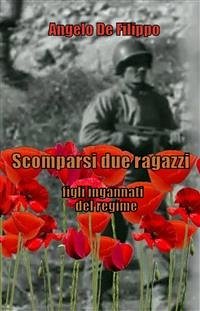 Angelo De Filippo

Scomparsi due ragazzi

figli ingannati del regime